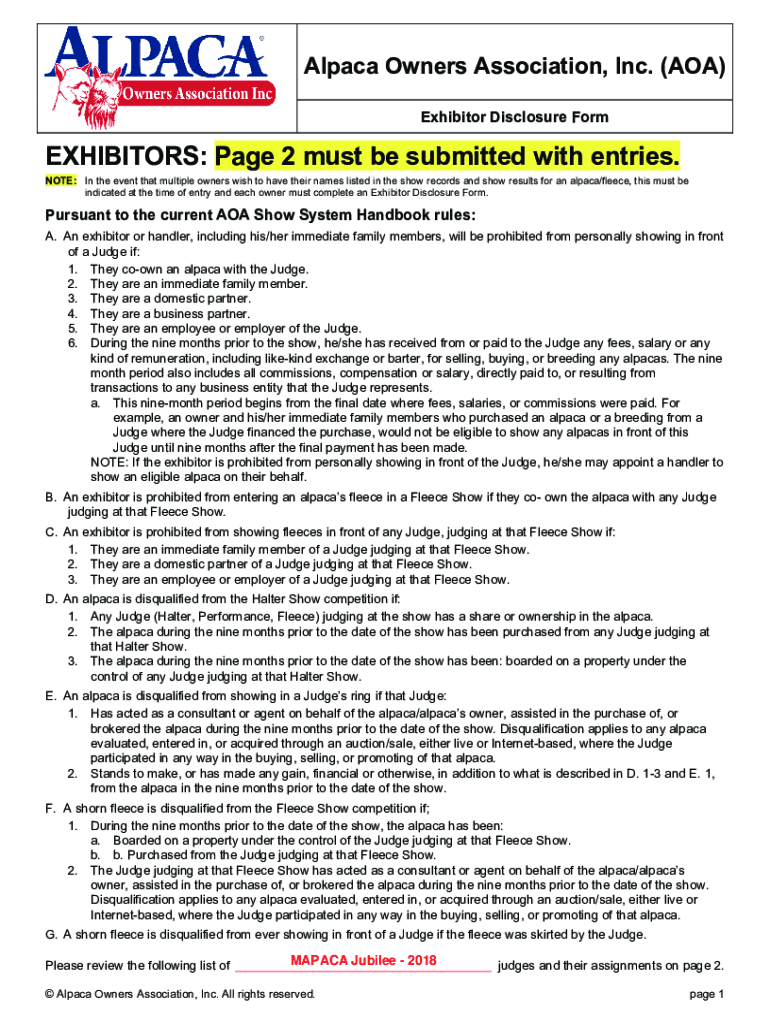 ALPACA®
Owners Association Inc

Alpaca Owners Association, Inc. (AOA)

Exhibitor Disclosure Form

EXHIBITORS: Page 2 must be submitted with entries.

NOTE: In the event that multiple owners wish to have their names listed in the show records and show results for an alpaca/fleece, this must be indicated at the time of entry and each owner must complete an Exhibitor Disclosure Form.

Pursuant to the current AOA Show System Handbook rules:

A. An exhibitor or handler, including his/her immediate family members, will be prohibited from personally showing in front of a Judge if:
1. They co-own an alpaca with the Judge.
2. They are an immediate family member.
3. They are a domestic partner.
4. They are a business partner.
5. They are an employee or employer of the Judge.
6. During the nine months prior to the show, he/she has received from or paid to the Judge any fees, salary or any kind of remuneration, including like-kind exchange or barter, for selling, buying, or breeding any alpacas. The nine month period also includes all commissions, compensation or salary, directly paid to, or resulting from transactions to any business entity that the Judge represents.
a. This nine-month period begins from the final date where fees, salaries, or commissions were paid. For example, an owner and his/her immediate family members who purchased an alpaca or a breeding from a Judge where the Judge financed the purchase, would not be eligible to show any alpacas in front of this Judge until nine months after the final payment has been made.
NOTE: If the exhibitor is prohibited from personally showing in front of the Judge, he/she may appoint a handler to show an eligible alpaca on their behalf.

B. An exhibitor is prohibited from entering an alpaca's fleece in a Fleece Show if they co- own the alpaca with any Judge judging at that Fleece Show.

C. An exhibitor is prohibited from showing fleeces in front of any Judge, judging at that Fleece Show if:
1. They are an immediate family member of a Judge judging at that Fleece Show.
2. They are a domestic partner of a Judge judging at that Fleece Show.
3. They are an employee or employer of a Judge judging at that Fleece Show.

D. An alpaca is disqualified from the Halter Show competition if:
1. Any Judge (Halter, Performance, Fleece) judging at the show has a share or ownership in the alpaca.
2. The alpaca during the nine months prior to the date of the show has been purchased from any Judge judging at that Halter Show.
3. The alpaca during the nine months prior to the date of the show has been: boarded on a property under the control of any Judge judging at that Halter Show.

E. An alpaca is disqualified from showing in a Judge's ring if that Judge:
1. Has acted as a consultant or agent on behalf of the alpaca/alpaca's owner, assisted in the purchase of, or brokered the alpaca during the nine months prior to the date of the show. Disqualification applies to any alpaca evaluated, entered in, or acquired through an auction/sale, either live or Internet-based, where the Judge participated in any way in the buying, selling, or promoting of that alpaca.
2. Stands to make, or has made any gain, financial or otherwise, in addition to what is described in D. 1-3 and E. 1, from the alpaca in the nine months prior to the date of the show.

F. A shorn fleece is disqualified from the Fleece Show competition if;
1. During the nine months prior to the date of the show, the alpaca has been:
a. Boarded on a property under the control of the Judge judging at that Fleece Show.
b. b. Purchased from the Judge judging at that Fleece Show.
2. The Judge judging at that Fleece Show has acted as a consultant or agent on behalf of the alpaca/alpaca's owner, assisted in the purchase of, or brokered the alpaca during the nine months prior to the date of the show. Disqualification applies to any alpaca evaluated, entered in, or acquired through an auction/sale, either live or Internet-based, where the Judge participated in any way in the buying, selling, or promoting of that alpaca.

G. A shorn fleece is disqualified from ever showing in front of a Judge if the fleece was skirted by the Judge.

Please review the following list of MAPACA Jubilee - 2018 judges and their assignments on page 2.

© Alpaca Owners Association, Inc. All rights reserved.

page 1